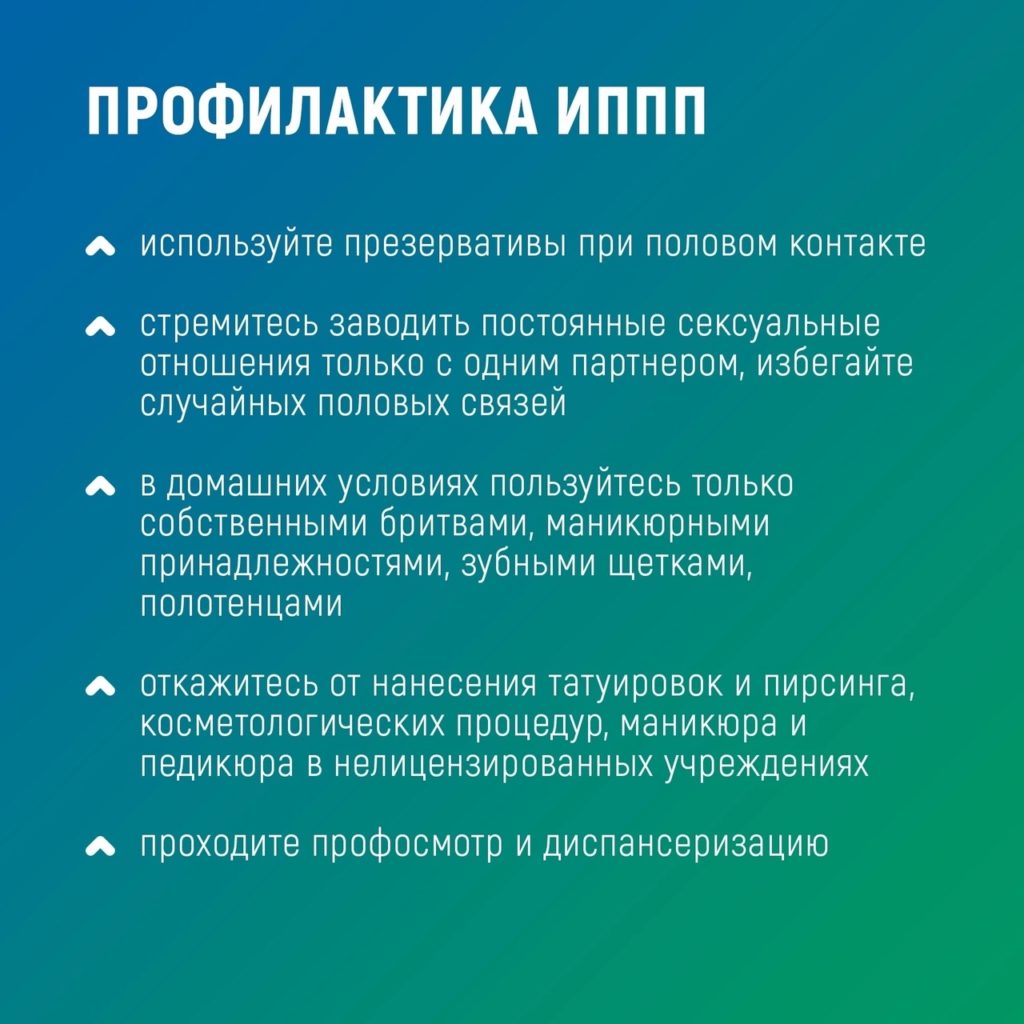 ПРОФИЛАКТИКА ИППП

используйте презервативы при половом контакте

стремитесь заводить постоянные сексуальные отношения только с одним партнером, избегайте случайных половых связей

в домашних условиях пользуйтесь только собственными бритвами, маникюрными принадлежностями, зубными щетками, полотенцами

откажитесь от нанесения татуировок и пирсинга, косметологических процедур, маникюра и педикюра в нелицензированных учреждениях

проходите профосмотр и диспансеризацию